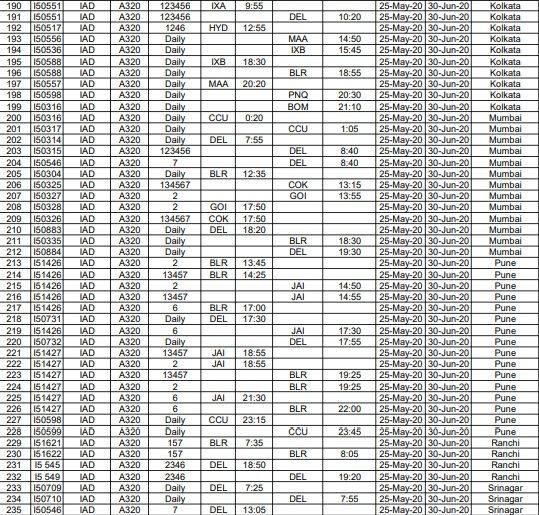 | 190 | I50551 | IAD | A320 | 123456 | IXA | 9:55 | | | 25-May-20 | 30-Jun-20 | Kolkata |
|---|---|---|---|---|---|---|---|---|---|---|---|
| 191 | I50551 | IAD | A320 | 123456 | | | DEL | 10:20 | 25-May-20 | 30-Jun-20 | Kolkata |
| 192 | I50517 | IAD | A320 | 1246 | HYD | 12:55 | | | 25-May-20 | 30-Jun-20 | Kolkata |
| 193 | I50556 | IAD | A320 | Daily | | | MAA | 14:50 | 25-May-20 | 30-Jun-20 | Kolkata |
| 194 | I50536 | IAD | A320 | Daily | | | IXB | 15:45 | 25-May-20 | 30-Jun-20 | Kolkata |
| 195 | I50588 | IAD | A320 | Daily | IXB | 18:30 | | | 25-May-20 | 30-Jun-20 | Kolkata |
| 196 | I50588 | IAD | A320 | Daily | | | BLR | 18:55 | 25-May-20 | 30-Jun-20 | Kolkata |
| 197 | I50557 | IAD | A320 | Daily | MAA | 20:20 | | | 25-May-20 | 30-Jun-20 | Kolkata |
| 198 | I50598 | IAD | A320 | Daily | | | PNQ | 20:30 | 25-May-20 | 30-Jun-20 | Kolkata |
| 199 | I50316 | IAD | A320 | Daily | | | BOM | 21:10 | 25-May-20 | 30-Jun-20 | Kolkata |
| 200 | I50316 | IAD | A320 | Daily | CCU | 0:20 | | | 25-May-20 | 30-Jun-20 | Mumbai |
| 201 | I50317 | IAD | A320 | Daily | | | CCU | 1:05 | 25-May-20 | 30-Jun-20 | Mumbai |
| 202 | I50314 | IAD | A320 | Daily | DEL | 7:55 | | | 25-May-20 | 30-Jun-20 | Mumbai |
| 203 | I50315 | IAD | A320 | 123456 | | | DEL | 8:40 | 25-May-20 | 30-Jun-20 | Mumbai |
| 204 | I50546 | IAD | A320 | 7 | | | DEL | 8:40 | 25-May-20 | 30-Jun-20 | Mumbai |
| 205 | I50304 | IAD | A320 | Daily | BLR | 12:35 | | | 25-May-20 | 30-Jun-20 | Mumbai |
| 206 | I50325 | IAD | A320 | 134567 | | | COK | 13:15 | 25-May-20 | 30-Jun-20 | Mumbai |
| 207 | I50327 | IAD | A320 | 2 | | | GOI | 13:55 | 25-May-20 | 30-Jun-20 | Mumbai |
| 208 | I50328 | IAD | A320 | 2 | GOI | 17:50 | | | 25-May-20 | 30-Jun-20 | Mumbai |
| 209 | I50326 | IAD | A320 | 134567 | COK | 17:50 | | | 25-May-20 | 30-Jun-20 | Mumbai |
| 210 | I50883 | IAD | A320 | Daily | DEL | 18:20 | | | 25-May-20 | 30-Jun-20 | Mumbai |
| 211 | I50335 | IAD | A320 | Daily | | | BLR | 18:30 | 25-May-20 | 30-Jun-20 | Mumbai |
| 212 | I50884 | IAD | A320 | Daily | | | DEL | 19:30 | 25-May-20 | 30-Jun-20 | Mumbai |
| 213 | I51426 | IAD | A320 | 2 | BLR | 13:45 | | | 25-May-20 | 30-Jun-20 | Pune |
| 214 | I51426 | IAD | A320 | 13457 | BLR | 14:25 | | | 25-May-20 | 30-Jun-20 | Pune |
| 215 | I51426 | IAD | A320 | 2 | | | JAI | 14:50 | 25-May-20 | 30-Jun-20 | Pune |
| 216 | I51426 | IAD | A320 | 13457 | | | JAI | 14:55 | 25-May-20 | 30-Jun-20 | Pune |
| 217 | I51426 | IAD | A320 | 6 | BLR | 17:00 | | | 25-May-20 | 30-Jun-20 | Pune |
| 218 | I50731 | IAD | A320 | Daily | DEL | 17:30 | | | 25-May-20 | 30-Jun-20 | Pune |
| 219 | I51426 | IAD | A320 | 6 | | | JAI | 17:30 | 25-May-20 | 30-Jun-20 | Pune |
| 220 | I50732 | IAD | A320 | Daily | | | DEL | 17:55 | 25-May-20 | 30-Jun-20 | Pune |
| 221 | I51427 | IAD | A320 | 13457 | JAI | 18:55 | | | 25-May-20 | 30-Jun-20 | Pune |
| 222 | I51427 | IAD | A320 | 2 | JAI | 18:55 | | | 25-May-20 | 30-Jun-20 | Pune |
| 223 | I51427 | IAD | A320 | 13457 | | | BLR | 19:25 | 25-May-20 | 30-Jun-20 | Pune |
| 224 | I51427 | IAD | A320 | 2 | | | BLR | 19:25 | 25-May-20 | 30-Jun-20 | Pune |
| 225 | I51427 | IAD | A320 | 6 | JAI | 21:30 | | | 25-May-20 | 30-Jun-20 | Pune |
| 226 | I51427 | IAD | A320 | 6 | | | BLR | 22:00 | 25-May-20 | 30-Jun-20 | Pune |
| 227 | I50598 | IAD | A320 | Daily | CCU | 23:15 | | | 25-May-20 | 30-Jun-20 | Pune |
| 228 | I50599 | IAD | A320 | Daily | | | CCU | 23:45 | 25-May-20 | 30-Jun-20 | Pune |
| 229 | I51621 | IAD | A320 | 157 | BLR | 7:35 | | | 25-May-20 | 30-Jun-20 | Ranchi |
| 230 | I51622 | IAD | A320 | 157 | | | BLR | 8:05 | 25-May-20 | 30-Jun-20 | Ranchi |
| 231 | I5 545 | IAD | A320 | 2346 | DEL | 18:50 | | | 25-May-20 | 30-Jun-20 | Ranchi |
| 232 | I5 549 | IAD | A320 | 2346 | | | DEL | 19:20 | 25-May-20 | 30-Jun-20 | Ranchi |
| 233 | I50709 | IAD | A320 | Daily | DEL | 7:25 | | | 25-May-20 | 30-Jun-20 | Srinagar |
| 234 | I50710 | IAD | A320 | Daily | | | DEL | 7:55 | 25-May-20 | 30-Jun-20 | Srinagar |
| 235 | I50546 | IAD | A320 | 7 | DEL | 13:05 | | | 25-May-20 | 30-Jun-20 | Srinagar |